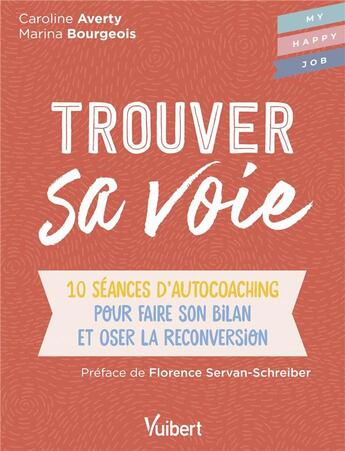 Caroline Averty
Marina Bourgeois

MY
HAPPY
JOB

TROUVER
Sa voie

10 SÉANCES D'AUTOCOACHING
POUR FAIRE SON BILAN
ET OSER LA RECONVERSION

Préface de Florence Servan-Schreiber

Vuibert